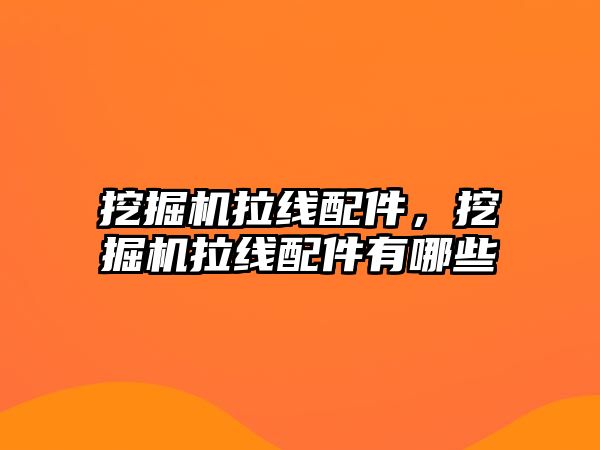 挖掘机拉线配件，挖掘机拉线配件有哪些